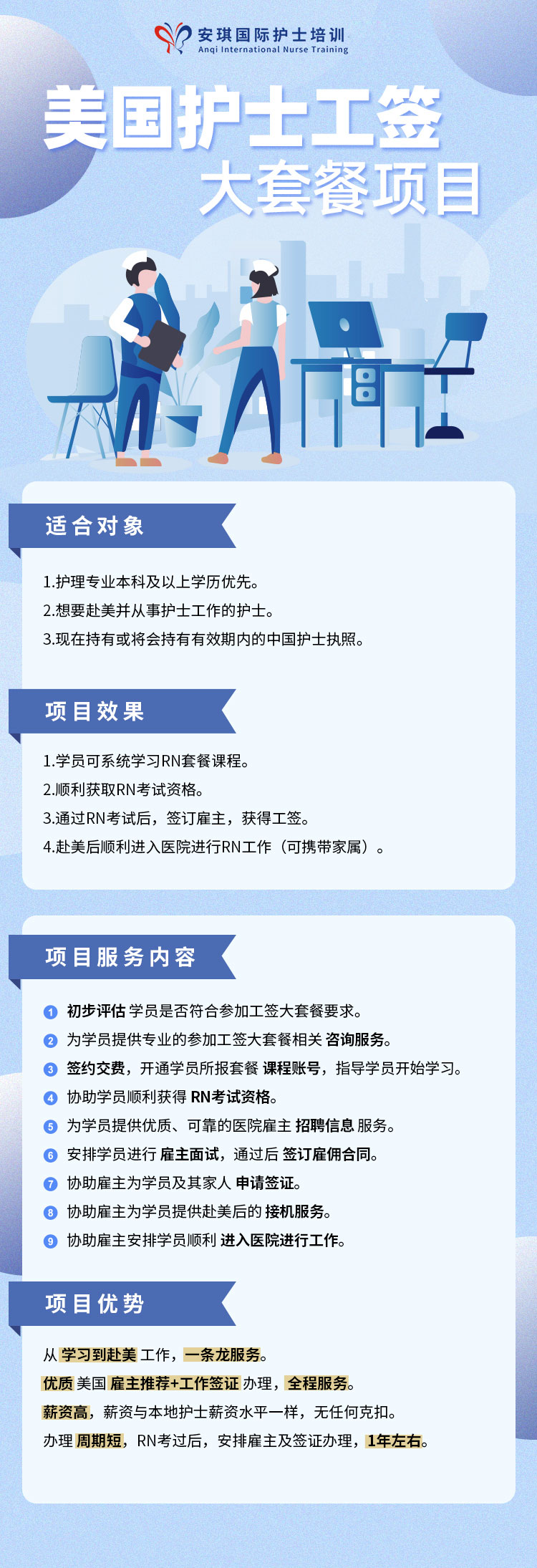 安琪国际护士培训
Anqi International Nurse Training

美国护士工签
大套餐项目

适合对象

1.护理专业本科及以上学历优先。
2.想要赴美并从事护士工作的护士。
3.现在持有或将会持有有效期内的中国护士执照。

项目效果

1.学员可系统学习RN套餐课程。
2.顺利获取RN考试资格。
3.通过RN考试后，签订雇主，获得工签。
4.赴美后顺利进入医院进行RN工作（可携带家属）。

项目服务内容

1 初步评估 学员是否符合参加工签大套餐要求。
2 为学员提供专业的参加工签大套餐相关 咨询服务。
3 签约交费，开通学员所报套餐 课程账号，指导学员开始学习。
4 协助学员顺利获得 RN考试资格。
5 为学员提供优质、可靠的医院雇主 招聘信息 服务。
6 安排学员进行 雇主面试，通过后 签订雇佣合同。
7 协助雇主为学员及其家人 申请签证。
8 协助雇主为学员提供赴美后的 接机服务。
9 协助雇主安排学员顺利 进入医院进行工作。

项目优势

从 学习到赴美 工作，一条龙服务。
优质 美国 雇主推荐+工作签证 办理，全程服务。
薪资高，薪资与本地护士薪资水平一样，无任何克扣。
办理 周期短，RN考过后，安排雇主及签证办理，1年左右。